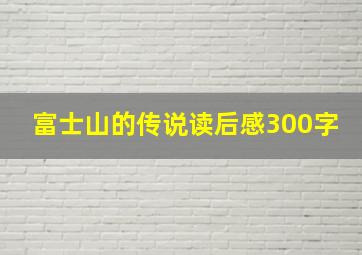 富士山的传说读后感300字